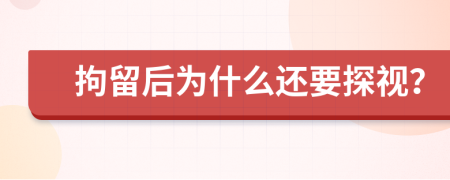 拘留后为什么还要探视？